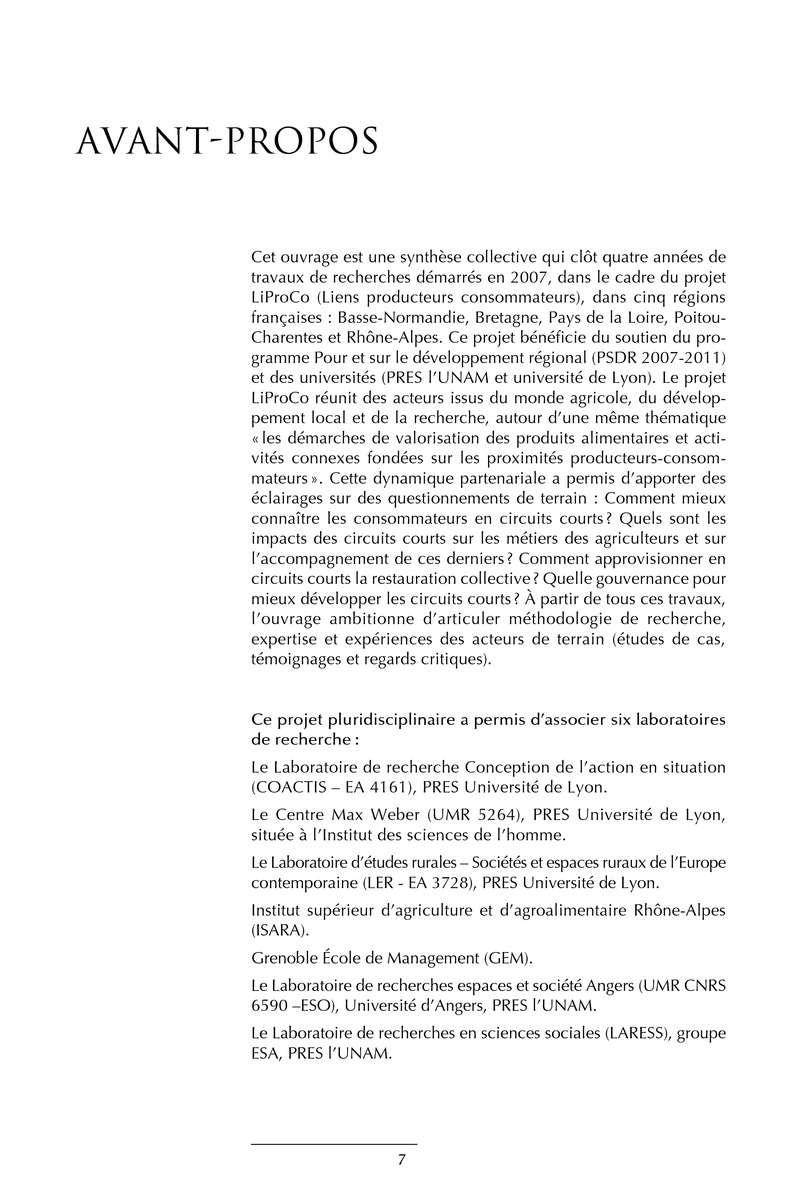 AVANT-PROPOS

Cet ouvrage est une synthèse collective qui clôt quatre années de travaux de recherches démarrés en 2007, dans le cadre du projet LiProCo (Liens producteurs consommateurs), dans cinq régions françaises : Basse-Normandie, Bretagne, Pays de la Loire, Poitou-Charentes et Rhône-Alpes. Ce projet bénéficie du soutien du programme Pour et sur le développement régional (PSDR 2007-2011) et des universités (PRES l'UNAM et université de Lyon). Le projet LiProCo réunit des acteurs issus du monde agricole, du développement local et de la recherche, autour d'une même thématique « les démarches de valorisation des produits alimentaires et activités connexes fondées sur les proximités producteurs-consommateurs ». Cette dynamique partenariale a permis d'apporter des éclairages sur des questionnements de terrain : Comment mieux connaître les consommateurs en circuits courts ? Quels sont les impacts des circuits courts sur les métiers des agriculteurs et sur l'accompagnement de ces derniers ? Comment approvisionner en circuits courts la restauration collective ? Quelle gouvernance pour mieux développer les circuits courts ? À partir de tous ces travaux, l'ouvrage ambitionne d'articuler méthodologie de recherche, expertise et expériences des acteurs de terrain (études de cas, témoignages et regards critiques).

Ce projet pluridisciplinaire a permis d'associer six laboratoires de recherche :

Le Laboratoire de recherche Conception de l'action en situation (COACTIS – EA 4161), PRES Université de Lyon.

Le Centre Max Weber (UMR 5264), PRES Université de Lyon, située à l'Institut des sciences de l'homme.

Le Laboratoire d'études rurales – Sociétés et espaces ruraux de l'Europe contemporaine (LER - EA 3728), PRES Université de Lyon.

Institut supérieur d'agriculture et d'agroalimentaire Rhône-Alpes (ISARA).

Grenoble École de Management (GEM).

Le Laboratoire de recherches espaces et société Angers (UMR CNRS 6590 –ESO), Université d'Angers, PRES l'UNAM.

Le Laboratoire de recherches en sciences sociales (LARESS), groupe ESA, PRES l'UNAM.

7